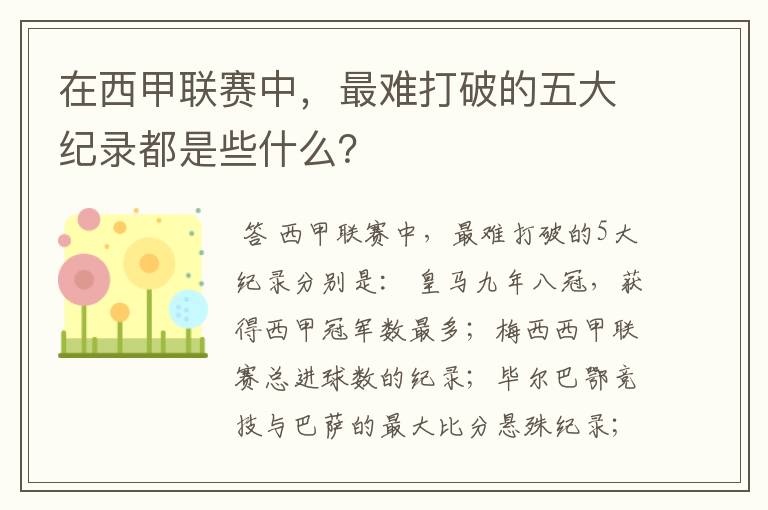 在西甲联赛中，最难打破的五大纪录都是些什么？

答 西甲联赛中，最难打破的5大纪录分别是：皇马九年八冠，获得西甲冠军数最多；梅西西甲联赛总进球数的纪录；毕尔巴鄂竞技与巴萨的最大比分悬殊纪录；